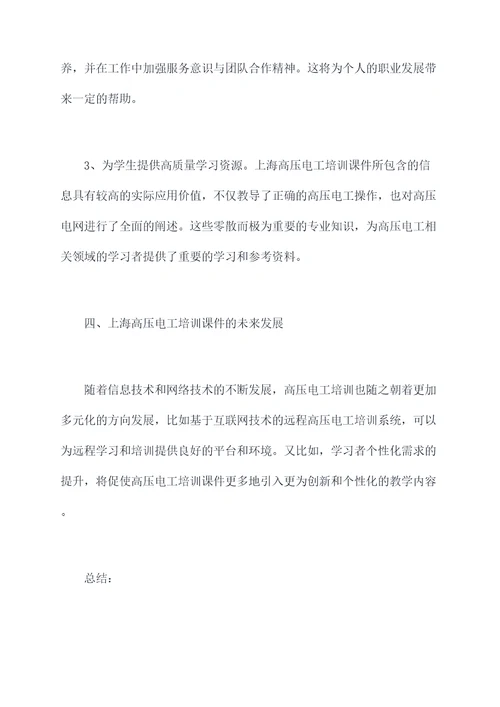 养，并在工作中加强服务意识与团队合作精神。这将为个人的职业发展带来一定的帮助。

3、为学生提供高质量学习资源。上海高压电工培训课件所包含的信息具有较高的实际应用价值，不仅教导了正确的高压电工操作，也对高压电网进行了全面的阐述。这些零散而极为重要的专业知识，为高压电工相关领域的学习者提供了重要的学习和参考资料。

四、上海高压电工培训课件的未来发展

随着信息技术和网络技术的不断发展，高压电工培训也随之朝着更加多元化的方向发展，比如基于互联网技术的远程高压电工培训系统，可以为远程学习和培训提供良好的平台和环境。又比如，学习者个性化需求的提升，将促使高压电工培训课件更多地引入更为创新和个性化的教学内容。

总结：